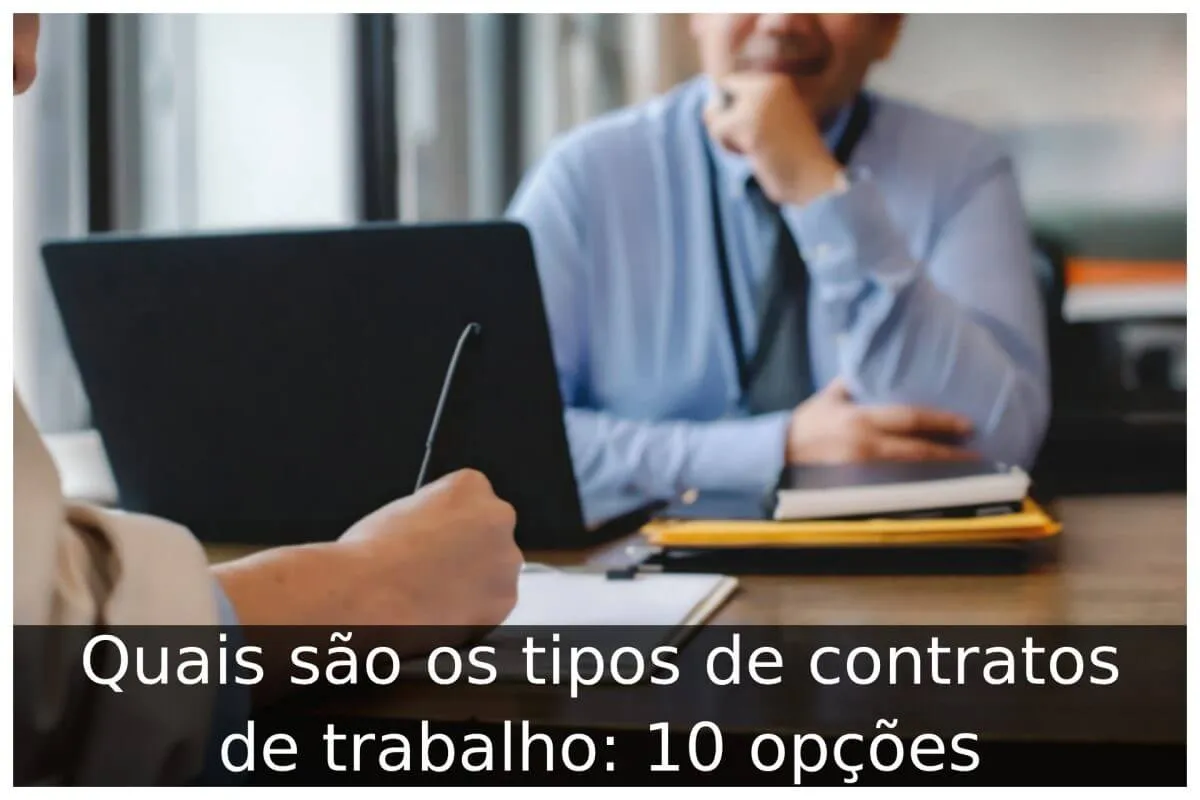 Quais são os tipos de contratos de trabalho: 10 opções